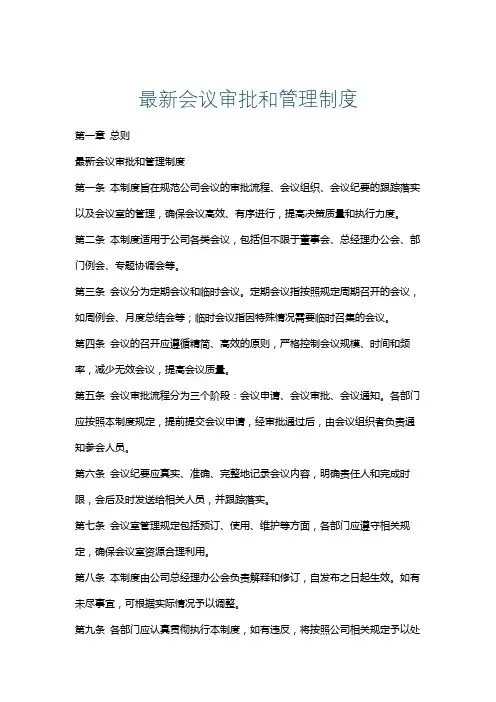 最新会议审批和管理制度

第一章 总则

最新会议审批和管理制度

第一条 本制度旨在规范公司会议的审批流程、会议组织、会议纪要的跟踪落实以及会议室的管理，确保会议高效、有序进行，提高决策质量和执行力度。

第二条 本制度适用于公司各类会议，包括但不限于董事会、总经理办公会、部门例会、专题协调会等。

第三条 会议分为定期会议和临时会议。定期会议指按照规定周期召开的会议，如周例会、月度总结会等；临时会议指因特殊情况需要临时召集的会议。

第四条 会议的召开应遵循精简、高效的原则，严格控制会议规模、时间和频率，减少无效会议，提高会议质量。

第五条 会议审批流程分为三个阶段：会议申请、会议审批、会议通知。各部门应按照本制度规定，提前提交会议申请，经审批通过后，由会议组织者负责通知参会人员。

第六条 会议纪要应真实、准确、完整地记录会议内容，明确责任人和完成时限，会后及时发送给相关人员，并跟踪落实。

第七条 会议室管理规定包括预订、使用、维护等方面，各部门应遵守相关规定，确保会议室资源合理利用。

第八条 本制度由公司总经理办公会负责解释和修订，自发布之日起生效。如有未尽事宜，可根据实际情况予以调整。

第九条 各部门应认真贯彻执行本制度，如有违反，将按照公司相关规定予以处